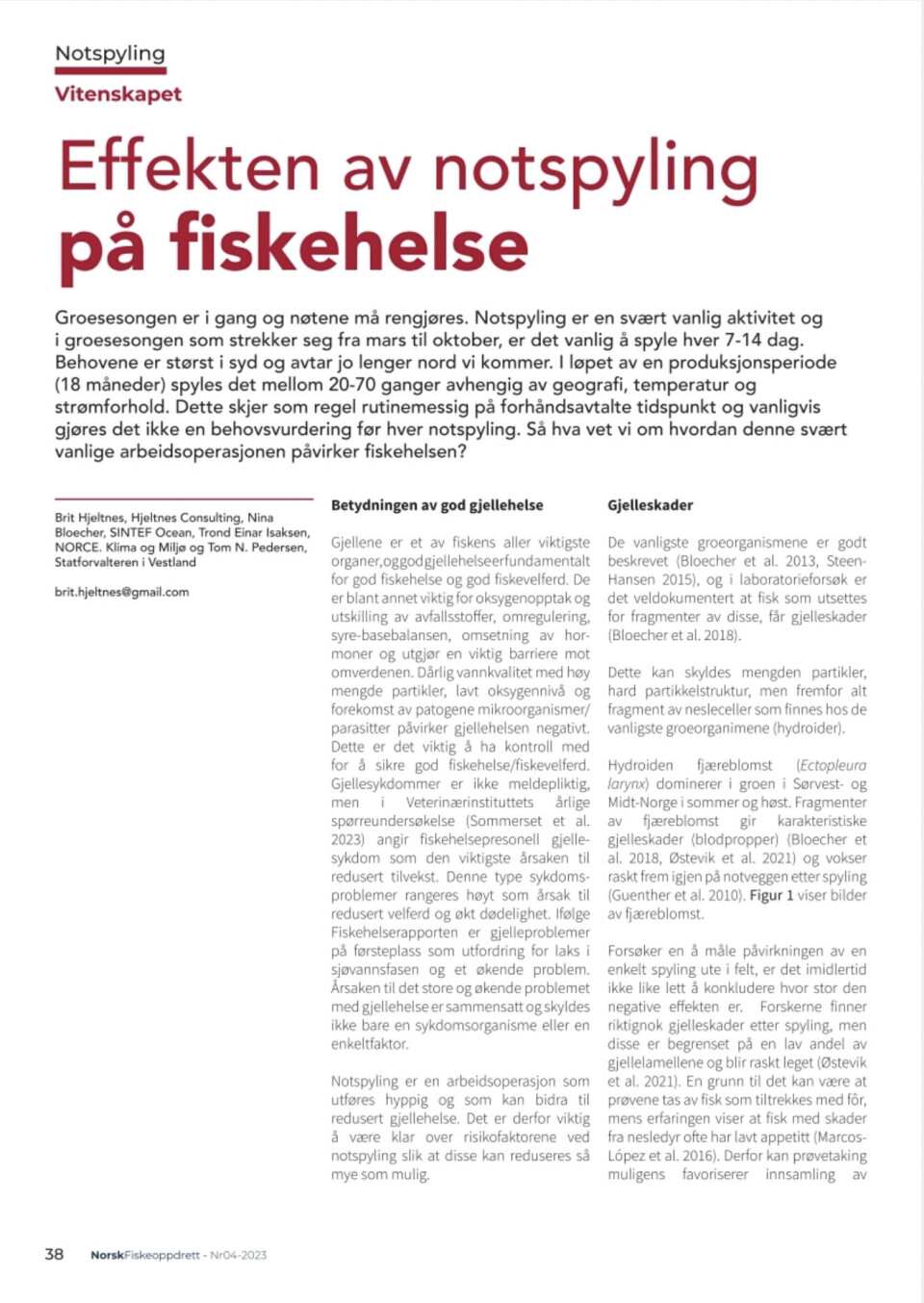 Notspyling

Vitenskapet

Effekten av notspyling på fiskehelse

Groesesongen er i gang og nøtene må rengjøres. Notspyling er en svært vanlig aktivitet og i groesesongen som strekker seg fra mars til oktober, er det vanlig å spyle hver 7-14 dag. Behovene er størst i syd og avtar jo lenger nord vi kommer. I løpet av en produksjonsperiode (18 måneder) spyles det mellom 20-70 ganger avhengig av geografi, temperatur og strømforhold. Dette skjer som regel rutinemessig på forhåndsavtalte tidspunkt og vanligvis gjøres det ikke en behovsvurdering før hver notspyling. Så hva vet vi om hvordan denne svært vanlige arbeidsoperasjonen påvirker fiskehelsen?

Brit Hjeltnes, Hjeltnes Consulting, Nina Bloecher, SINTEF Ocean, Trond Einar Isaksen, NORCE. Klima og Miljø og Tom N. Pedersen, Statforvalteren i Vestland

brit.hjeltnes@gmail.com

Betydningen av god gjellehelse

Gjellene er et av fiskens aller viktigste organer, og god gjellehelse er fundamentalt for god fiskehelse og god fiskevelferd. De er blant annet viktig for oksygenopptak og utskilling av avfallsstoffer, omregulering, syre-basebalansen, omsetning av hormoner og utgjør en viktig barriere mot omverdenen. Dårlig vannkvalitet med høy mengde partikler, lavt oksygennivå og forekomst av patogene mikroorganismer/parasitter påvirker gjellehelsen negativt. Dette er det viktig å ha kontroll med for å sikre god fiskehelse/fiskevelferd. Gjellesykdommer er ikke meldepliktig, men i Veterinærinstituttets årlige spørreundersøkelse (Sommerset et al. 2023) angir fiskehelsepresonell gjellesykdom som den viktigste årsaken til redusert tilvekst. Denne type sykdomsproblemer rangeres høyt som årsak til redusert velferd og økt dødelighet. Ifølge Fiskehelserapporten er gjelleproblemer på førsteplass som utfordring for laks i sjøvannsfasen og et økende problem. Årsaken til det store og økende problemet med gjellehelse er sammensatt og skyldes ikke bare en sykdomsorganisme eller en enkeltfaktor.

Notspyling er en arbeidsoperasjon som utføres hyppig og som kan bidra til redusert gjellehelse. Det er derfor viktig å være klar over risikofaktorene ved notspyling slik at disse kan reduseres så mye som mulig.

Gjelleskader

De vanligste groeorganismene er godt beskrevet (Bloecher et al. 2013, Steen-Hansen 2015), og i laboratorieforsøk er det veldokumentert at fisk som utsettes for fragmenter av disse, får gjelleskader (Bloecher et al. 2018).

Dette kan skyldes mengden partikler, hard partikkelstruktur, men fremfor alt fragment av nesleceller som finnes hos de vanligste groeorganimene (hydroider).

Hydroiden fjæreblomst (Ectopleura larynx) dominerer i groen i Sørvest- og Midt-Norge i sommer og høst. Fragmenter av fjæreblomst gir karakteristiske gjelleskader (blodpropper) (Bloecher et al. 2018, Østevik et al. 2021) og vokser raskt frem igjen på notveggen etter spyling (Guenther et al. 2010). Figur 1 viser bilder av fjæreblomst.

Forsøker en å måle påvirkningen av en enkelt spyling ute i felt, er det imidlertid ikke like lett å konkludere hvor stor den negative effekten er. Forskerne finner riktignok gjelleskader etter spyling, men disse er begrenset på en lav andel av gjellelamellene og blir raskt leget (Østevik et al. 2021). En grunn til det kan være at prøvene tas av fisk som tiltrekkes med fôr, mens erfaringen viser at fisk med skader fra nesledyr ofte har lavt appetitt (Marcos-López et al. 2016). Derfor kan prøvetaking muligens favoriserer innsamling av

38 NorskFiskeoppdrett - Nr04-2023